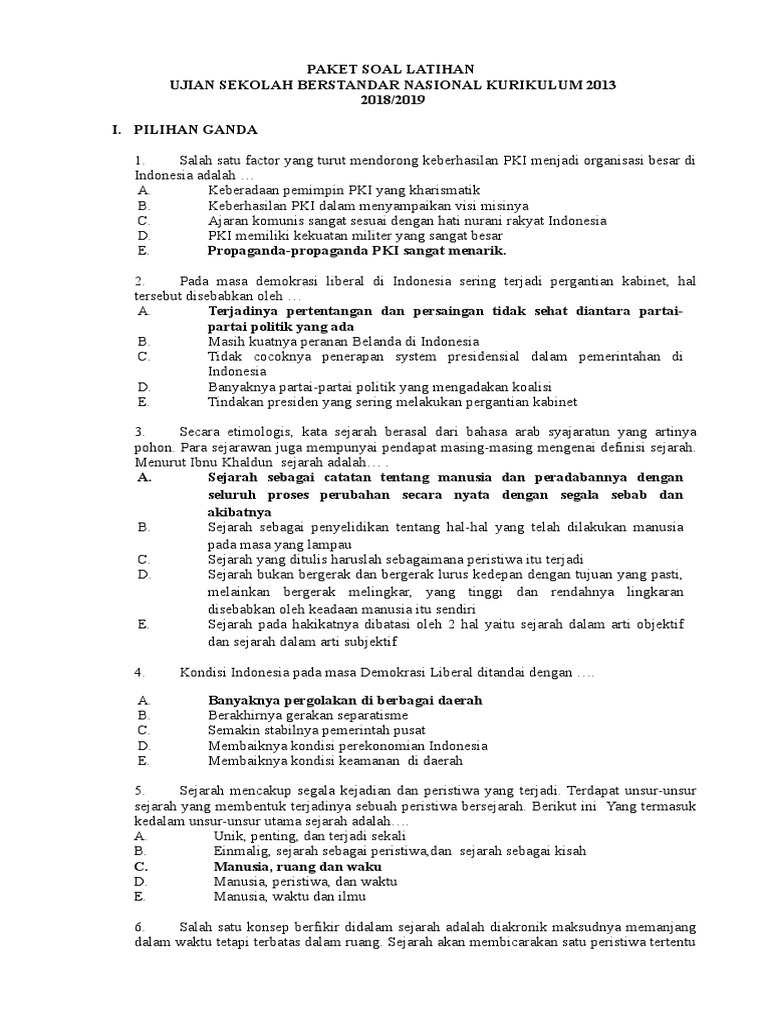 PAKET SOAL LATIHAN
UJIAN SEKOLAH BERSTANDAR NASIONAL KURIKULUM 2013
2018/2019

I. PILIHAN GANDA

1. Salah satu factor yang turut mendorong keberhasilan PKI menjadi organisasi besar di Indonesia adalah …
A. Keberadaan pemimpin PKI yang kharismatik
B. Keberhasilan PKI dalam menyampaikan visi misinya
C. Ajaran komunis sangat sesuai dengan hati nurani rakyat Indonesia
D. PKI memiliki kekuatan militer yang sangat besar
E. Propaganda-propaganda PKI sangat menarik.

2. Pada masa demokrasi liberal di Indonesia sering terjadi pergantian kabinet, hal tersebut disebabkan oleh …
A. Terjadinya pertentangan dan persaingan tidak sehat diantara partai-partai politik yang ada
B. Masih kuatnya peranan Belanda di Indonesia
C. Tidak cocoknya penerapan system presidensial dalam pemerintahan di Indonesia
D. Banyaknya partai-partai politik yang mengadakan koalisi
E. Tindakan presiden yang sering melakukan pergantian kabinet

3. Secara etimologis, kata sejarah berasal dari bahasa arab syajaratun yang artinya pohon. Para sejarawan juga mempunyai pendapat masing-masing mengenai definisi sejarah. Menurut Ibnu Khaldun sejarah adalah… .
A. Sejarah sebagai catatan tentang manusia dan peradabannya dengan seluruh proses perubahan secara nyata dengan segala sebab dan akibatnya
B. Sejarah sebagai penyelidikan tentang hal-hal yang telah dilakukan manusia pada masa yang lampau
C. Sejarah yang ditulis haruslah sebagaimana peristiwa itu terjadi
D. Sejarah bukan bergerak dan bergerak lurus kedepan dengan tujuan yang pasti, melainkan bergerak melingkar, yang tinggi dan rendahnya lingkaran disebabkan oleh keadaan manusia itu sendiri
E. Sejarah pada hakikatnya dibatasi oleh 2 hal yaitu sejarah dalam arti objektif dan sejarah dalam arti subjektif

4. Kondisi Indonesia pada masa Demokrasi Liberal ditandai dengan ….

A. Banyaknya pergolakan di berbagai daerah
B. Berakhirnya gerakan separatisme
C. Semakin stabilnya pemerintah pusat
D. Membaiknya kondisi perekonomian Indonesia
E. Membaiknya kondisi keamanan di daerah

5. Sejarah mencakup segala kejadian dan peristiwa yang terjadi. Terdapat unsur-unsur sejarah yang membentuk terjadinya sebuah peristiwa bersejarah. Berikut ini Yang termasuk kedalam unsur-unsur utama sejarah adalah….
A. Unik, penting, dan terjadi sekali
B. Einmalig, sejarah sebagai peristiwa,dan sejarah sebagai kisah
C. Manusia, ruang dan waku
D. Manusia, peristiwa, dan waktu
E. Manusia, waktu dan ilmu

6. Salah satu konsep berfikir didalam sejarah adalah diakronik maksudnya memanjang dalam waktu tetapi terbatas dalam ruang. Sejarah akan membicarakan satu peristiwa tertentu